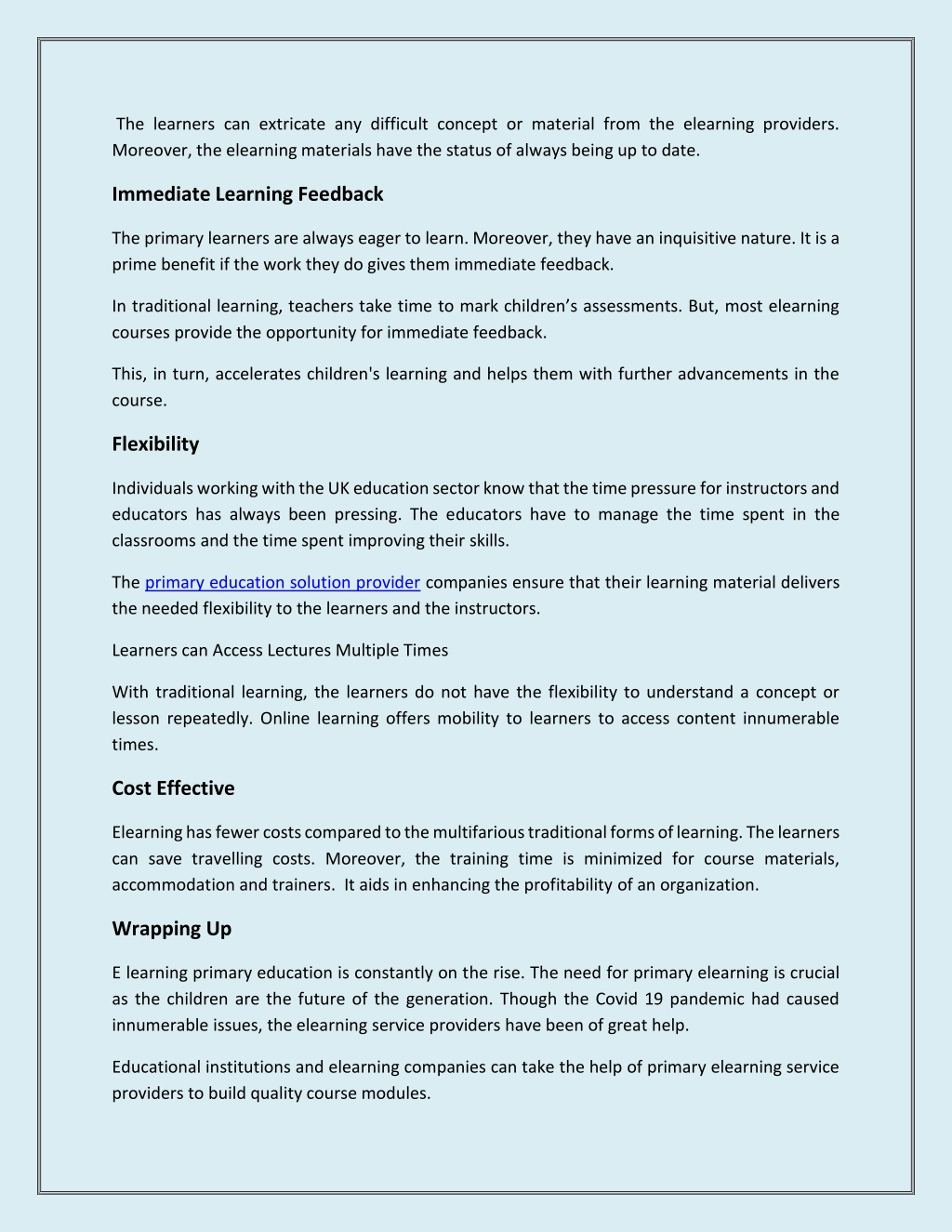 The learners can extricate any difficult concept or material from the elearning providers. Moreover, the elearning materials have the status of always being up to date.

Immediate Learning Feedback

The primary learners are always eager to learn. Moreover, they have an inquisitive nature. It is a prime benefit if the work they do gives them immediate feedback.

In traditional learning, teachers take time to mark children's assessments. But, most elearning courses provide the opportunity for immediate feedback.

This, in turn, accelerates children's learning and helps them with further advancements in the course.

Flexibility

Individuals working with the UK education sector know that the time pressure for instructors and educators has always been pressing. The educators have to manage the time spent in the classrooms and the time spent improving their skills.

The primary education solution provider companies ensure that their learning material delivers the needed flexibility to the learners and the instructors.

Learners can Access Lectures Multiple Times

With traditional learning, the learners do not have the flexibility to understand a concept or lesson repeatedly. Online learning offers mobility to learners to access content innumerable times.

Cost Effective

Elearning has fewer costs compared to the multifarious traditional forms of learning. The learners can save travelling costs. Moreover, the training time is minimized for course materials, accommodation and trainers. It aids in enhancing the profitability of an organization.

Wrapping Up

E learning primary education is constantly on the rise. The need for primary elearning is crucial as the children are the future of the generation. Though the Covid 19 pandemic had caused innumerable issues, the elearning service providers have been of great help.

Educational institutions and elearning companies can take the help of primary elearning service providers to build quality course modules.